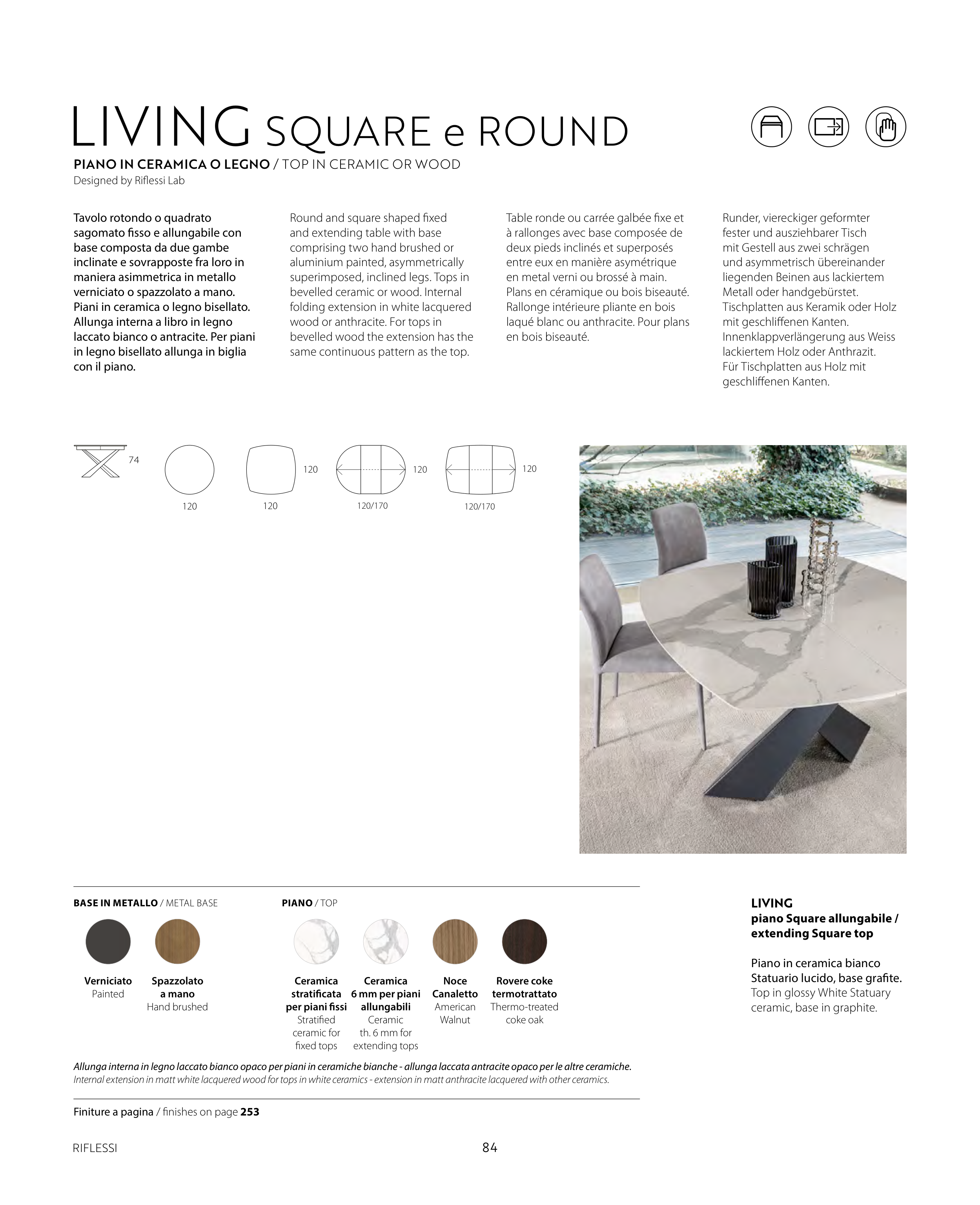 LIVING SQUARE e ROUND

PIANO IN CERAMICA O LEGNO / TOP IN CERAMIC OR WOOD
Designed by Riflessi Lab

Tavolo rotondo o quadrato sagomato fisso e allungabile con base composta da due gambe inclinate e sovrapposte fra loro in maniera asimmetrica in metallo verniciato o spazzolato a mano. Piani in ceramica o legno bisellato. Allunga interna a libro in legno laccato bianco o antracite. Per piani in legno bisellato allunga in biglia con il piano.

Round and square shaped fixed and extending table with base comprising two hand brushed or aluminium painted, asymmetrically superimposed, inclined legs. Tops in bevelled ceramic or wood. Internal folding extension in white lacquered wood or anthracite. For tops in bevelled wood the extension has the same continuous pattern as the top.

Table ronde ou carrée galbée fixe et à rallonges avec base composée de deux pieds inclinés et superposés entre eux en manière asymétrique en metal verni ou brossé à main. Plans en céramique ou bois biseauté. Rallonge intérieure pliante en bois laqué blanc ou anthracite. Pour plans en bois biseauté.

Runder, viereckiger geformter fester und ausziehbarer Tisch mit Gestell aus zwei schrägen und asymmetrisch übereinander liegenden Beinen aus lackiertem Metall oder handgebürstet. Tischplatten aus Keramik oder Holz mit geschliffenen Kanten. Innenklappverlängerung aus Weiss lackiertem Holz oder Anthrazit. Für Tischplatten aus Holz mit geschliffenen Kanten.

74
120
120
120
120/170
120
120/170
120

BASE IN METALLO / METAL BASE

Verniciato
Painted

Spazzolato a mano
Hand brushed

PIANO / TOP

Ceramica stratificata per piani fissi
Stratified ceramic for fixed tops

Ceramica 6 mm per piani allungabili
Ceramic th. 6 mm for extending tops

Noce Canaletto
American Walnut

Rovere coke termotrattato
Thermo-treated coke oak

Allunga interna in legno laccato bianco opaco per piani in ceramiche bianche - allunga laccata antracite opaco per le altre ceramiche.
Internal extension in matt white lacquered wood for tops in white ceramics - extension in matt anthracite lacquered with other ceramics.

Finiture a pagina / finishes on page 253

LIVING
piano Square allungabile / extending Square top

Piano in ceramica bianco Statuario lucido, base grafite.
Top in glossy White Statuary ceramic, base in graphite.

RIFLESSI

84